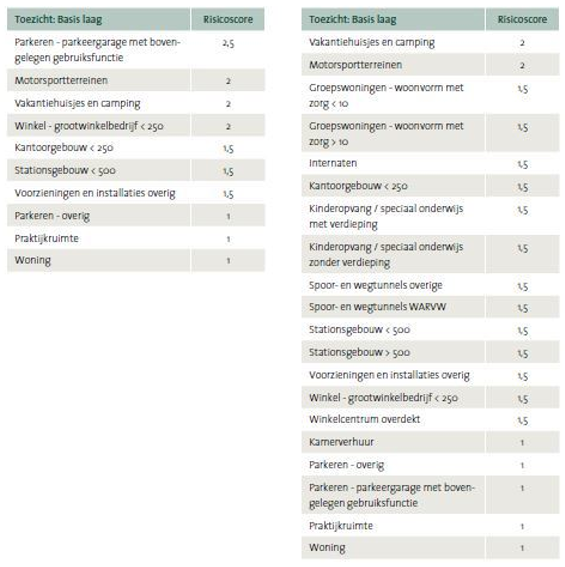 | Toezicht: Basis laag | Risicoscore |
|---|---|
| Parkeren - parkeergarage met bovengelegen gebruiksfunctie | 2,5 |
| Motorsportterreinen | 2 |
| Vakantiehuisjes en camping | 2 |
| Winkel - grootwinkelbedrijf < 250 | 2 |
| Kantoorgebouw < 250 | 1,5 |
| Stationsgebouw < 500 | 1,5 |
| Voorzieningen en installaties overig | 1,5 |
| Parkeren - overig | 1 |
| Praktijkruimte | 1 |
| Woning | 1 |

| Toezicht: Basis laag | Risicoscore |
|---|---|
| Vakantiehuisjes en camping | 2 |
| Motorsportterreinen | 2 |
| Groepswoningen - woonvorm met zorg < 10 | 1,5 |
| Groepswoningen - woonvorm met zorg > 10 | 1,5 |
| Internaten | 1,5 |
| Kantoorgebouw < 250 | 1,5 |
| Kinderopvang / speciaal onderwijs met verdieping | 1,5 |
| Kinderopvang / speciaal onderwijs zonder verdieping | 1,5 |
| Spoor- en wegtunnels overige | 1,5 |
| Spoor- en wegtunnels WARVW | 1,5 |
| Stationsgebouw < 500 | 1,5 |
| Stationsgebouw > 500 | 1,5 |
| Voorzieningen en installaties overig | 1,5 |
| Winkel - grootwinkelbedrijf < 250 | 1,5 |
| Winkelcentrum overdekt | 1,5 |
| Kamerverhuur | 1 |
| Parkeren - overig | 1 |
| Parkeren - parkeergarage met bovengelegen gebruiksfunctie | 1 |
| Praktijkruimte | 1 |
| Woning | 1 |